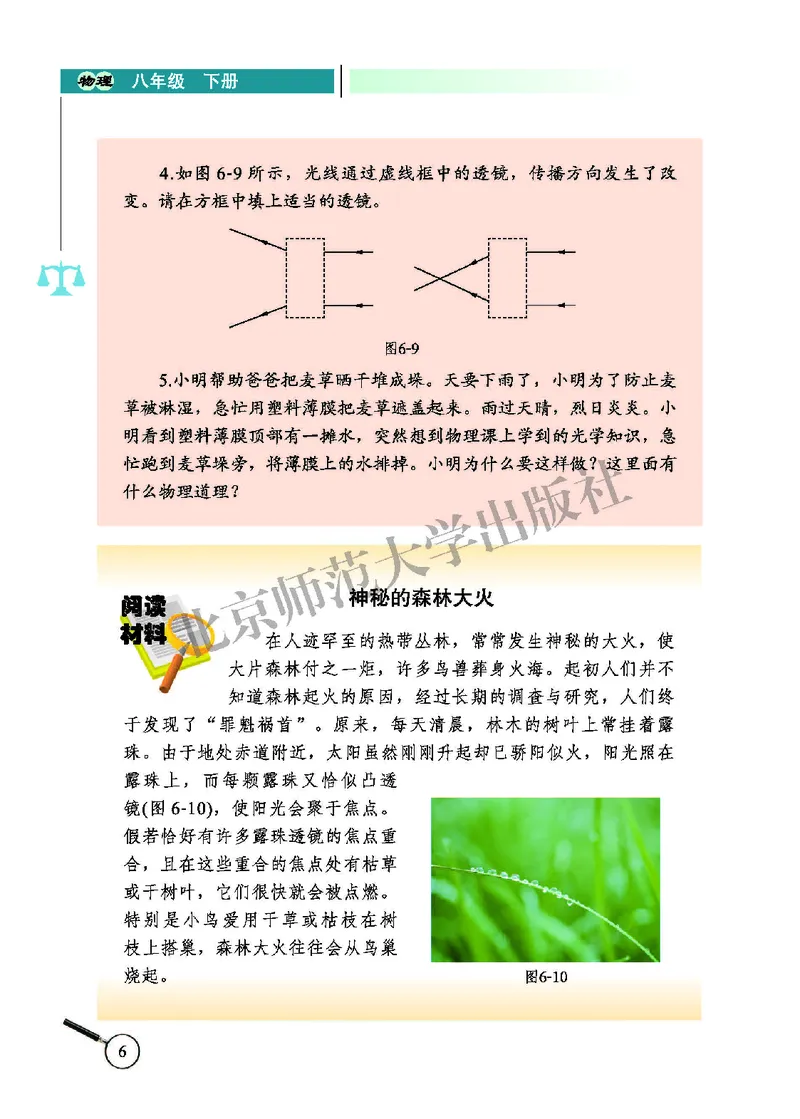 物理 八年级 下册

4.如图 6-9 所示，光线通过虚线框中的透镜，传播方向发生了改变。请在方框中填上适当的透镜。

图6-9

5.小明帮助爸爸把麦草晒干堆成垛。天要下雨了，小明为了防止麦草被淋湿，急忙用塑料薄膜把麦草遮盖起来。雨过天晴，烈日炎炎。小明看到塑料薄膜顶部有一摊水，突然想到物理课上学到的光学知识，急忙跑到麦草垛旁，将薄膜上的水排掉。小明为什么要这样做？这里面有什么物理道理？

北京师范大学出版社

阅读材料

神秘的森林大火

在人迹罕至的热带丛林，常常发生神秘的大火，使大片森林付之一炬，许多鸟兽葬身火海。起初人们并不知道森林起火的原因，经过长期的调查与研究，人们终于发现了“罪魁祸首”。原来，每天清晨，林木的树叶上常挂着露珠。由于地处赤道附近，太阳虽然刚刚升起却已骄阳似火，阳光照在露珠上，而每颗露珠又恰似凸透镜(图 6-10)，使阳光会聚于焦点。假若恰好有许多露珠透镜的焦点重合，且在这些重合的焦点处有枯草或干树叶，它们很快就会被点燃。特别是小鸟爱用干草或枯枝在树枝上搭巢，森林大火往往会从鸟巢烧起。

图6-10

6